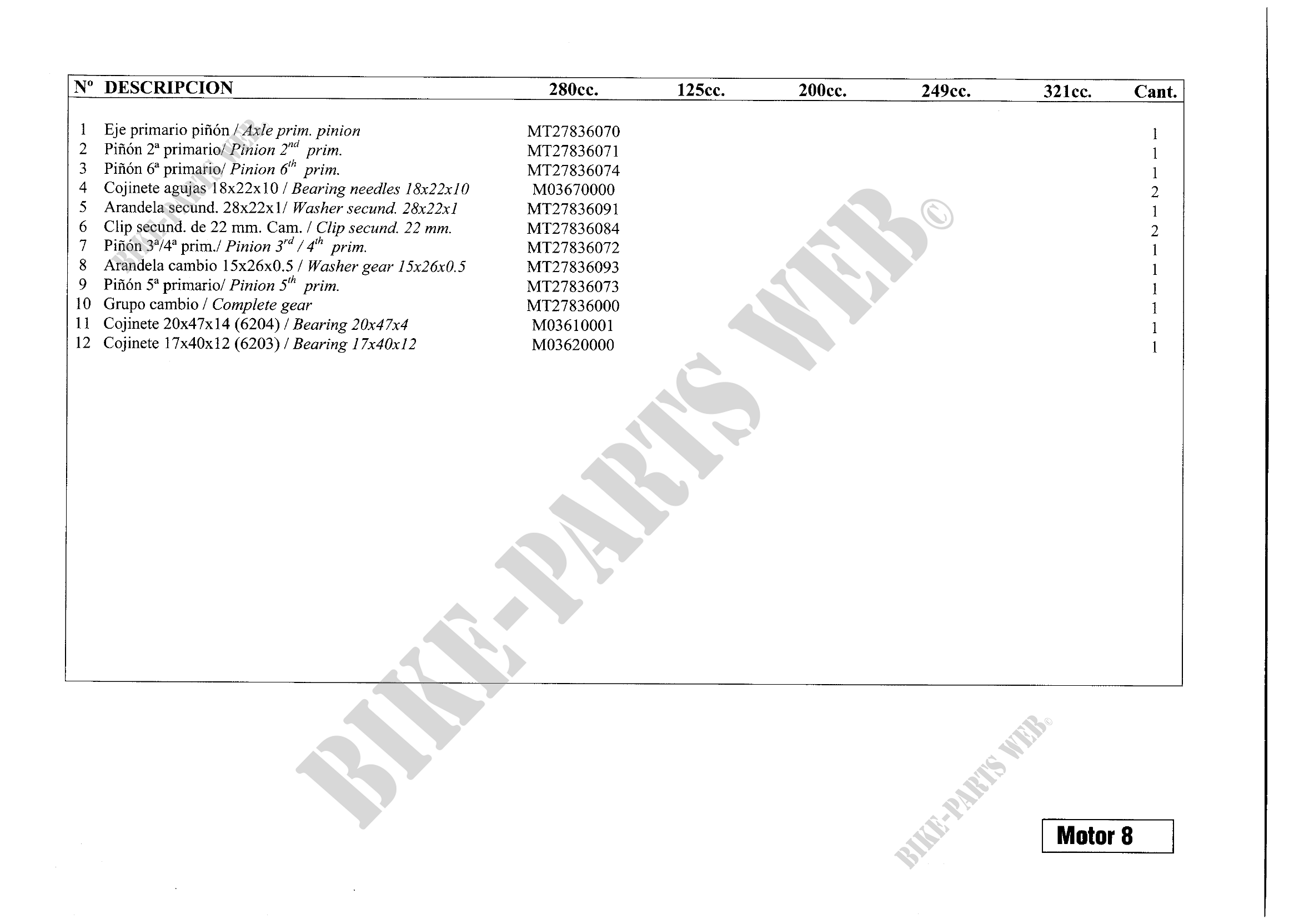 | Nº | DESCRIPCION | 280cc. | 125cc. | 200cc. | 249cc. | 321cc. | Cant. |
|---|---|---|---|---|---|---|---|
| 1 | Eje primario piñón / Axle prim. pinion | MT27836070 | | | | | 1 |
| 2 | Piñón 2ª primario/ Pinion $2^{nd}$ prim. | MT27836071 | | | | | 1 |
| 3 | Piñón 6ª primario/ Pinion $6^{th}$ prim. | MT27836074 | | | | | 1 |
| 4 | Cojinete agujas 18x22x10 / Bearing needles 18x22x10 | M03670000 | | | | | 2 |
| 5 | Arandela secund. 28x22x1/ Washer secund. 28x22x1 | MT27836091 | | | | | 1 |
| 6 | Clip secund. de 22 mm. Cam. / Clip secund. 22 mm. | MT27836084 | | | | | 2 |
| 7 | Piñón 3ª/4ª prim./ Pinion $3^{rd}$ / $4^{th}$ prim. | MT27836072 | | | | | 1 |
| 8 | Arandela cambio 15x26x0.5 / Washer gear 15x26x0.5 | MT27836093 | | | | | 1 |
| 9 | Piñón 5ª primario/ Pinion $5^{th}$ prim. | MT27836073 | | | | | 1 |
| 10 | Grupo cambio / Complete gear | MT27836000 | | | | | 1 |
| 11 | Cojinete 20x47x14 (6204) / Bearing 20x47x4 | M03610001 | | | | | 1 |
| 12 | Cojinete 17x40x12 (6203) / Bearing 17x40x12 | M03620000 | | | | | 1 |

Motor 8

BIKE-PARTS WEB©